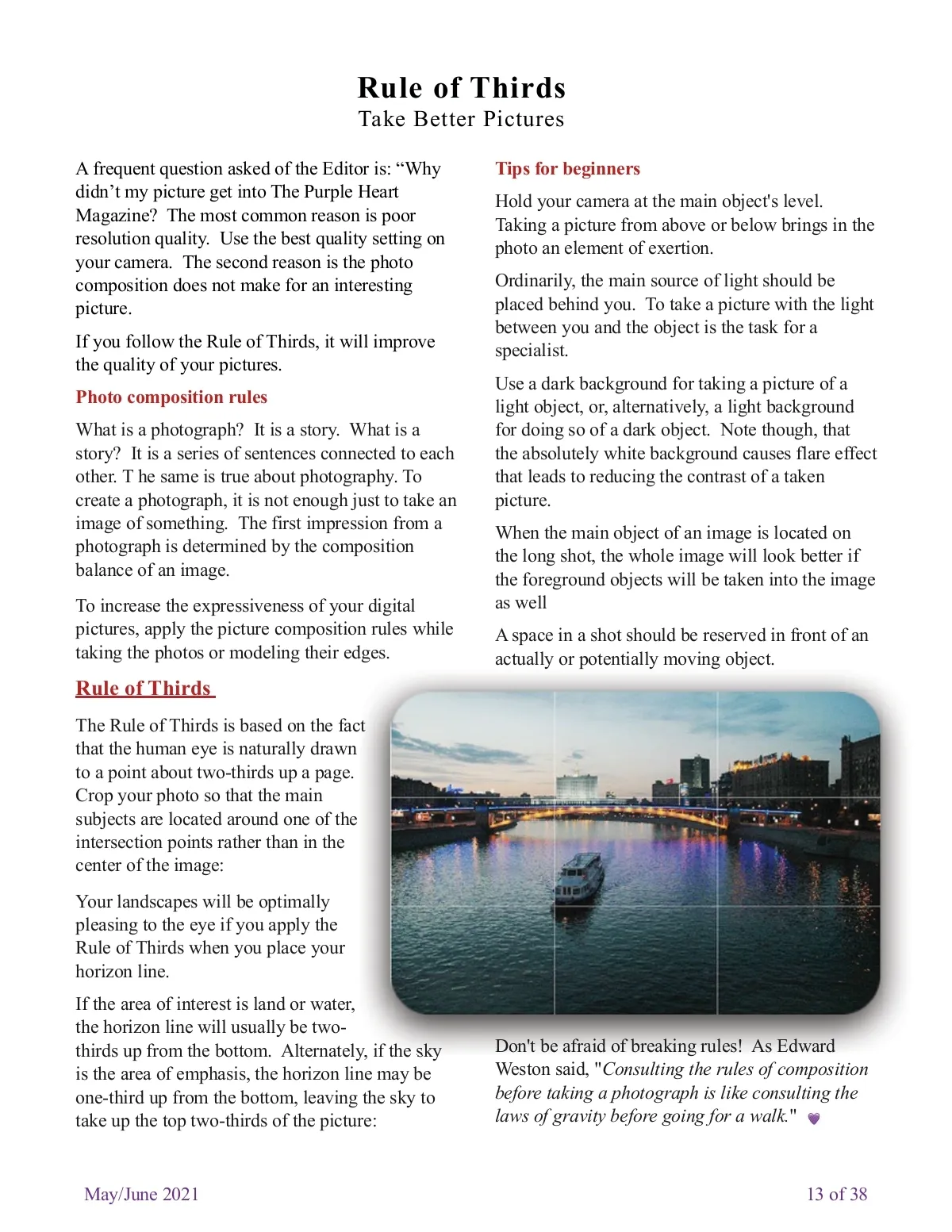 Rule of Thirds
Take Better Pictures

A frequent question asked of the Editor is: “Why didn’t my picture get into The Purple Heart Magazine? The most common reason is poor resolution quality. Use the best quality setting on your camera. The second reason is the photo composition does not make for an interesting picture.

If you follow the Rule of Thirds, it will improve the quality of your pictures.

Photo composition rules

What is a photograph? It is a story. What is a story? It is a series of sentences connected to each other. T he same is true about photography. To create a photograph, it is not enough just to take an image of something. The first impression from a photograph is determined by the composition balance of an image.

To increase the expressiveness of your digital pictures, apply the picture composition rules while taking the photos or modeling their edges.

Rule of Thirds

The Rule of Thirds is based on the fact that the human eye is naturally drawn to a point about two-thirds up a page. Crop your photo so that the main subjects are located around one of the intersection points rather than in the center of the image:

Your landscapes will be optimally pleasing to the eye if you apply the Rule of Thirds when you place your horizon line.

If the area of interest is land or water, the horizon line will usually be two-thirds up from the bottom. Alternately, if the sky is the area of emphasis, the horizon line may be one-third up from the bottom, leaving the sky to take up the top two-thirds of the picture:

Tips for beginners

Hold your camera at the main object's level. Taking a picture from above or below brings in the photo an element of exertion.

Ordinarily, the main source of light should be placed behind you. To take a picture with the light between you and the object is the task for a specialist.

Use a dark background for taking a picture of a light object, or, alternatively, a light background for doing so of a dark object. Note though, that the absolutely white background causes flare effect that leads to reducing the contrast of a taken picture.

When the main object of an image is located on the long shot, the whole image will look better if the foreground objects will be taken into the image as well

A space in a shot should be reserved in front of an actually or potentially moving object.

Don't be afraid of breaking rules! As Edward Weston said, "Consulting the rules of composition before taking a photograph is like consulting the laws of gravity before going for a walk."

May/June 2021 13 of 38